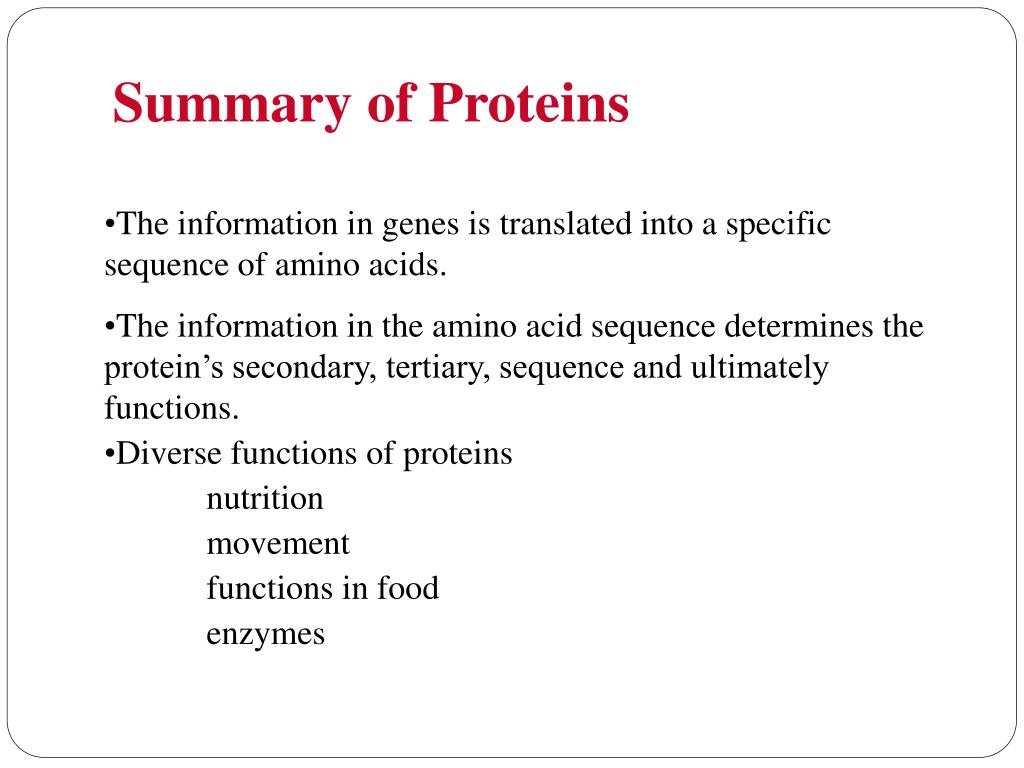 Summary of Proteins

•The information in genes is translated into a specific sequence of amino acids.

•The information in the amino acid sequence determines the protein’s secondary, tertiary, sequence and ultimately functions.

•Diverse functions of proteins
nutrition
movement
functions in food
enzymes